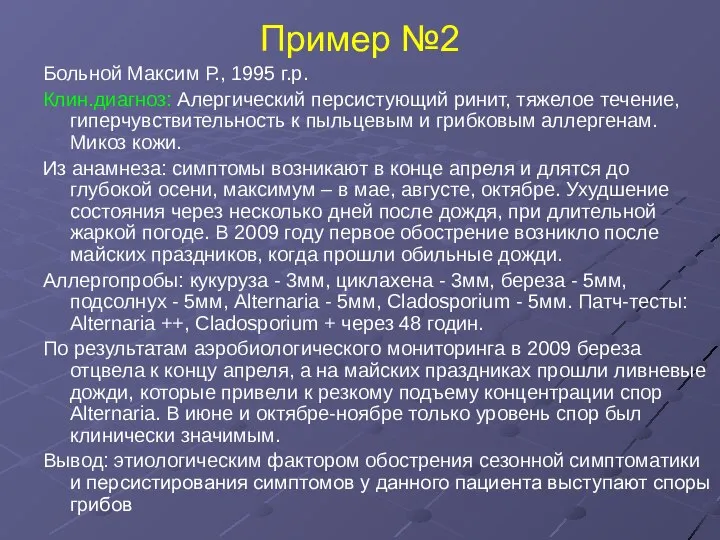 Пример №2

Больной Максим Р., 1995 г.р.

Клин.диагноз: Алергический персистующий ринит, тяжелое течение, гиперчувствительность к пыльцевым и грибковым аллергенам. Микоз кожи.

Из анамнеза: симптомы возникают в конце апреля и длятся до глубокой осени, максимум – в мае, августе, октябре. Ухудшение состояния через несколько дней после дождя, при длительной жаркой погоде. В 2009 году первое обострение возникло после майских праздников, когда прошли обильные дожди.

Аллергопробы: кукуруза - 3мм, циклахена - 3мм, береза - 5мм, подсолнух - 5мм, Alternaria - 5мм, Cladosporium - 5мм. Патч-тесты: Alternaria ++, Cladosporium + через 48 годин.

По результатам аэробиологического мониторинга в 2009 береза отцвела к концу апреля, а на майских праздниках прошли ливневые дожди, которые привели к резкому подъему концентрации спор Alternaria. В июне и октябре-ноябре только уровень спор был клинически значимым.

Вывод: этиологическим фактором обострения сезонной симптоматики и персистирования симптомов у данного пациента выступают споры грибов